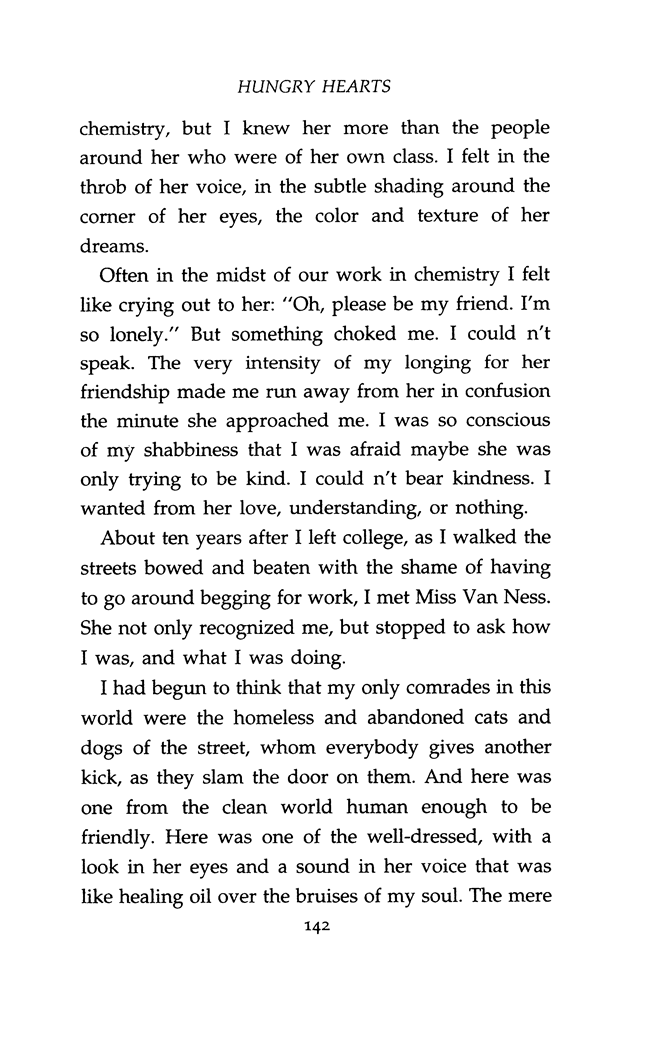 HUNGRY HEARTS

chemistry, but I knew her more than the people around her who were of her own class. I felt in the throb of her voice, in the subtle shading around the corner of her eyes, the color and texture of her dreams.

Often in the midst of our work in chemistry I felt like crying out to her: "Oh, please be my friend. I'm so lonely." But something choked me. I could n't speak. The very intensity of my longing for her friendship made me run away from her in confusion the minute she approached me. I was so conscious of my shabbiness that I was afraid maybe she was only trying to be kind. I could n't bear kindness. I wanted from her love, understanding, or nothing.

About ten years after I left college, as I walked the streets bowed and beaten with the shame of having to go around begging for work, I met Miss Van Ness. She not only recognized me, but stopped to ask how I was, and what I was doing.

I had begun to think that my only comrades in this world were the homeless and abandoned cats and dogs of the street, whom everybody gives another kick, as they slam the door on them. And here was one from the clean world human enough to be friendly. Here was one of the well-dressed, with a look in her eyes and a sound in her voice that was like healing oil over the bruises of my soul. The mere

142